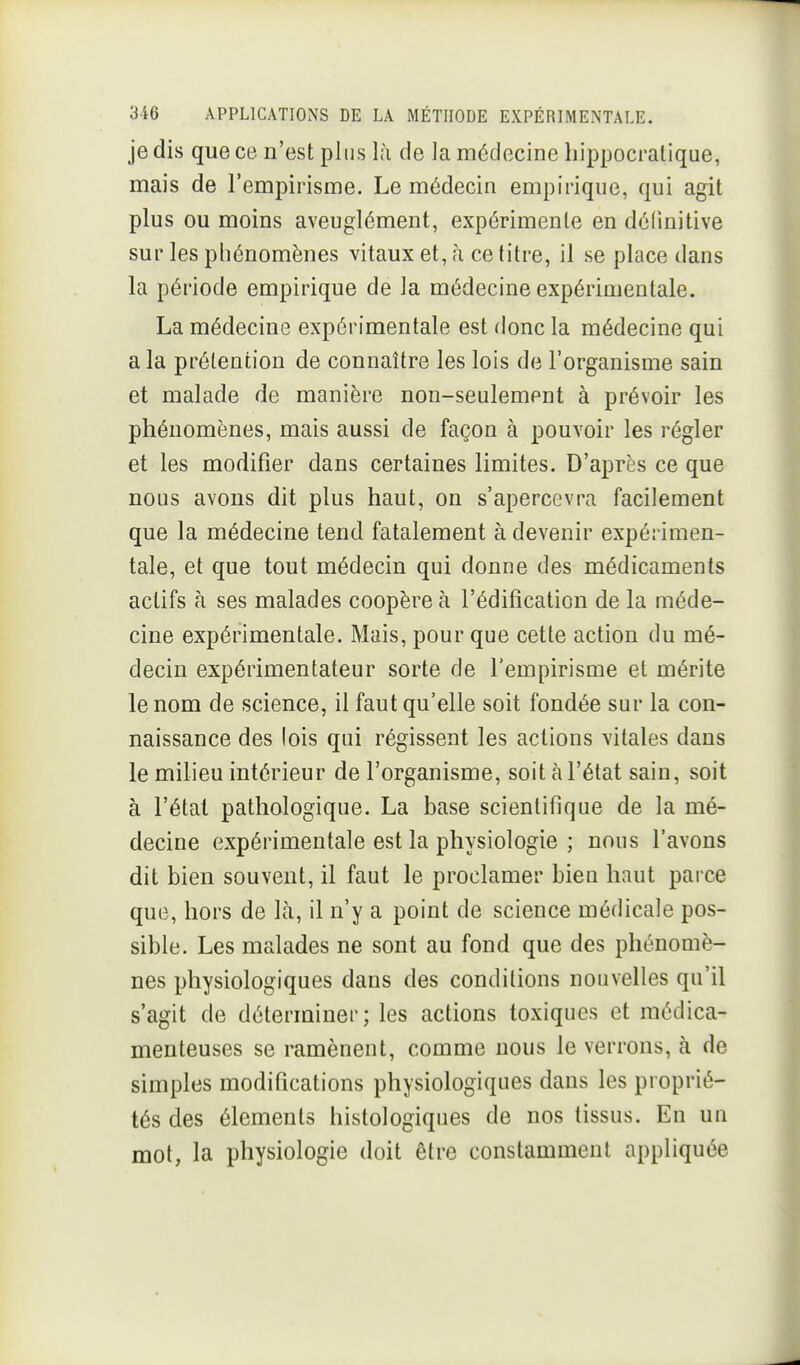 346 APPLICATIONS DE LA MÉTHODE EXPÉRIMENTALE.

je dis que ce n'est plus là de la médecine hippocratique, mais de l'empirisme. Le médecin empirique, qui agit plus ou moins aveuglément, expérimente en définitive sur les phénomènes vitaux et, à ce titre, il se place dans la période empirique de la médecine expérimentale.

La médecine expérimentale est donc la médecine qui a la prétention de connaître les lois de l'organisme sain et malade de manière non-seulement à prévoir les phénomènes, mais aussi de façon à pouvoir les régler et les modifier dans certaines limites. D'après ce que nous avons dit plus haut, on s'apercevra facilement que la médecine tend fatalement à devenir expérimentale, et que tout médecin qui donne des médicaments actifs à ses malades coopère à l'édification de la médecine expérimentale. Mais, pour que cette action du médecin expérimentateur sorte de l'empirisme et mérite le nom de science, il faut qu'elle soit fondée sur la connaissance des lois qui régissent les actions vitales dans le milieu intérieur de l'organisme, soit à l'état sain, soit à l'état pathologique. La base scientifique de la médecine expérimentale est la physiologie ; nous l'avons dit bien souvent, il faut le proclamer bien haut parce que, hors de là, il n'y a point de science médicale possible. Les malades ne sont au fond que des phénomènes physiologiques dans des conditions nouvelles qu'il s'agit de déterminer; les actions toxiques et médicamenteuses se ramènent, comme nous le verrons, à de simples modifications physiologiques dans les propriétés des élements histologiques de nos tissus. En un mot, la physiologie doit être constamment appliquée